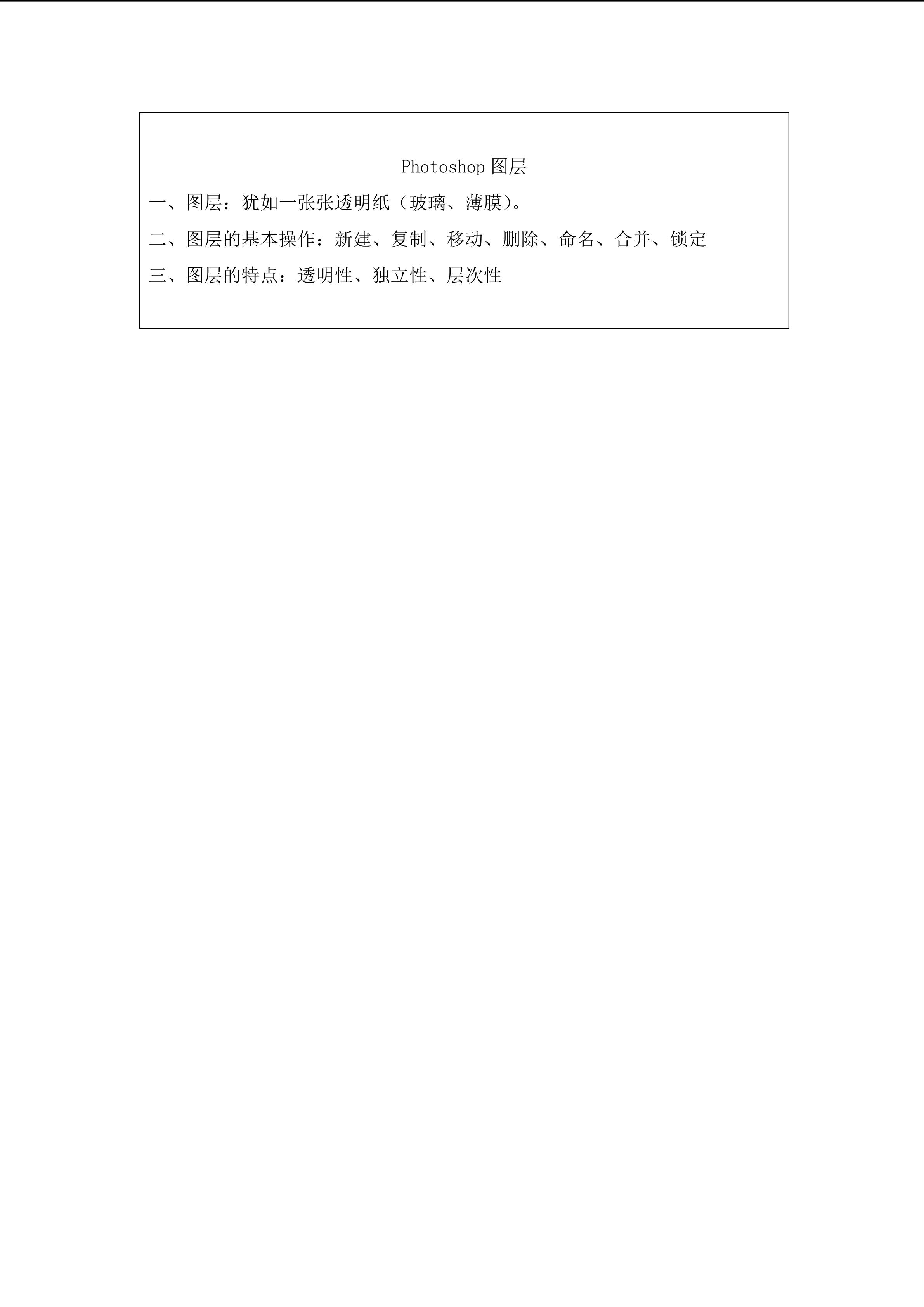 Photoshop图层

一、图层：犹如一张张透明纸（玻璃、薄膜）。

二、图层的基本操作：新建、复制、移动、删除、命名、合并、锁定

三、图层的特点：透明性、独立性、层次性